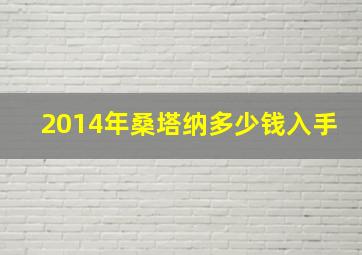 2014年桑塔纳多少钱入手